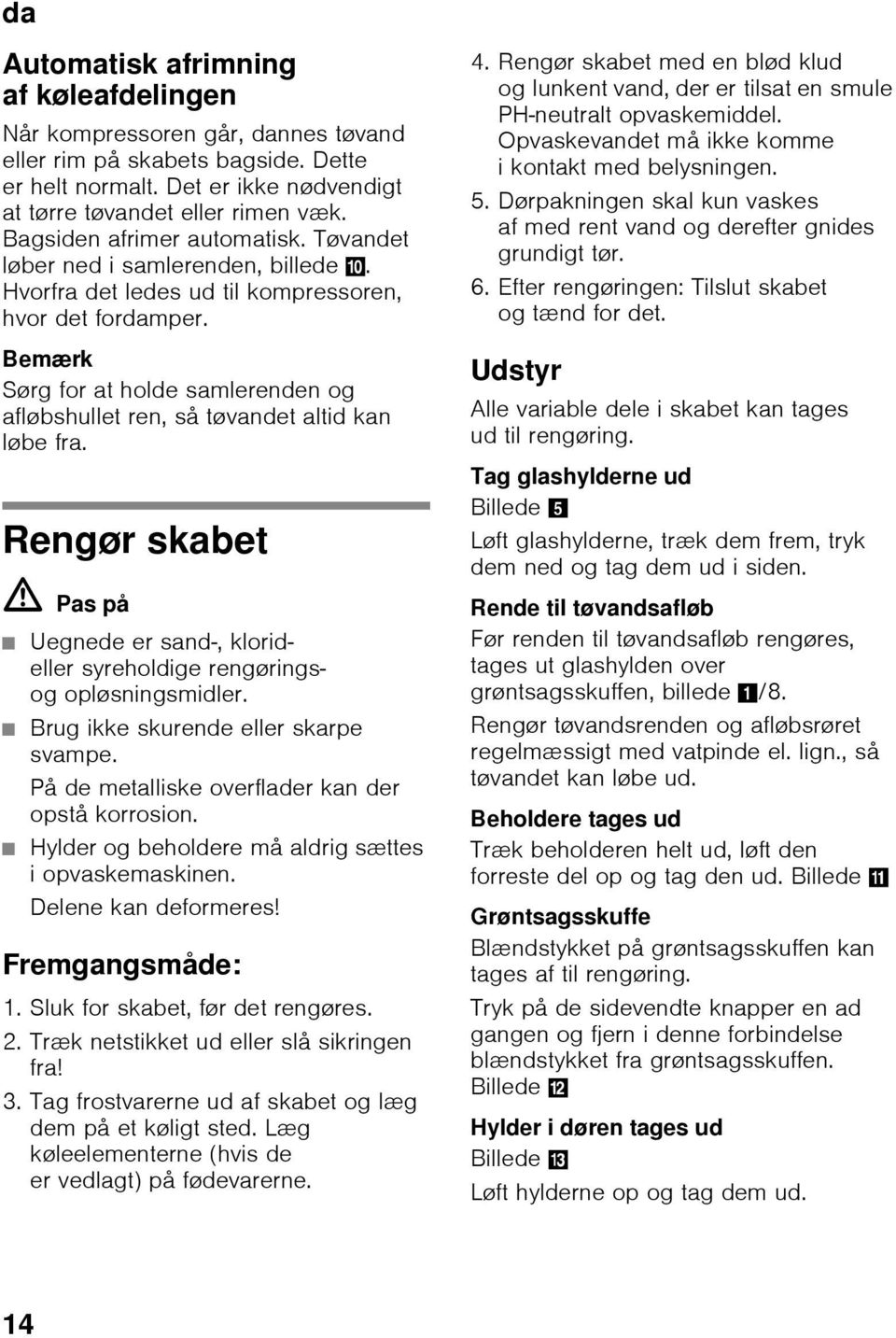 da

Automatisk afrimning af køleafdelingen

Når kompressoren går, dannes tøvand eller rim på skabets bagside. Dette er helt normalt. Det er ikke nødvendigt at tørre tøvandet eller rimen væk. Bagsiden afrimer automatisk. Tøvandet løber ned i samlerenden, billede 10. Hvorfra det ledes ud til kompressoren, hvor det fordamper.

Bemærk
Sørg for at holde samlerenden og afløbshullet ren, så tøvandet altid kan løbe fra.

Rengør skabet

Pas på

Uegnede er sand-, klorid- eller syreholdige rengørings- og opløsningsmidler.

Brug ikke skurende eller skarpe svampe.
På de metalliske overflader kan der opstå korrosion.

Hylder og beholdere må aldrig sættes i opvaskemaskinen.
Delene kan deformeres!

Fremgangsmåde:

1. Sluk for skabet, før det rengøres.
2. Træk netstikket ud eller slå sikringen fra!
3. Tag frostvarerne ud af skabet og læg dem på et køligt sted. Læg køleelementerne (hvis de er vedlagt) på fødevarerne.
4. Rengør skabet med en blød klud og lunkent vand, der er tilsat en smule PH-neutralt opvaskemiddel. Opvaskevandet må ikke komme i kontakt med belysningen.
5. Dørpakningen skal kun vaskes af med rent vand og derefter gnides grundigt tør.
6. Efter rengøringen: Tilslut skabet og tænd for det.

Udstyr

Alle variable dele i skabet kan tages ud til rengøring.

Tag glashylderne ud
Billede 5
Løft glashylderne, træk dem frem, tryk dem ned og tag dem ud i siden.

Rende til tøvandsafløb
Før renden til tøvandsafløb rengøres, tages ut glashylden over grøntsagsskuffen, billede 1/8.
Rengør tøvandsrenden og afløbsrøret regelmæssigt med vatpinde el. lign., så tøvandet kan løbe ud.

Beholdere tages ud
Træk beholderen helt ud, løft den forreste del op og tag den ud. Billede 11

Grøntsagsskuffe
Blændstykket på grøntsagsskuffen kan tages af til rengøring.
Tryk på de sidevendte knapper en ad gangen og fjern i denne forbindelse blændstykket fra grøntsagsskuffen. Billede 12

Hylder i døren tages ud
Billede 13
Løft hylderne op og tag dem ud.

14